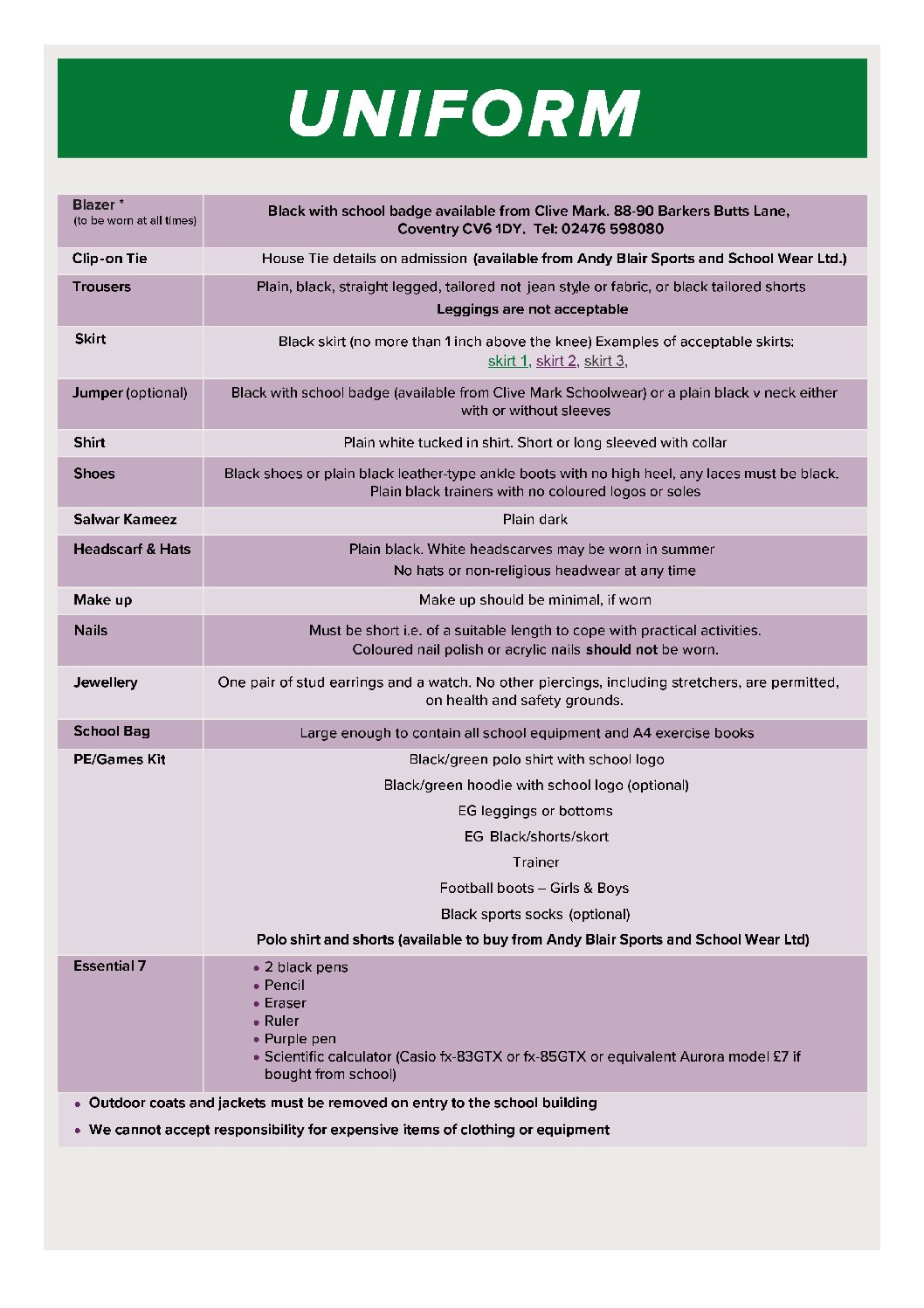 UNIFORM

| Blazer * (to be worn at all times) | Black with school badge available from Clive Mark. 88-90 Barkers Butts Lane, Coventry CV6 1DY. Tel: 02476 598080 |
|---|---|
| Clip-on Tie | House Tie details on admission (available from Andy Blair Sports and School Wear Ltd.) |
| Trousers | Plain, black, straight legged, tailored not jean style or fabric, or black tailored shorts Leggings are not acceptable |
| Skirt | Black skirt (no more than 1 inch above the knee) Examples of acceptable skirts: skirt 1, skirt 2, skirt 3, |
| Jumper (optional) | Black with school badge (available from Clive Mark Schoolwear) or a plain black v neck either with or without sleeves |
| Shirt | Plain white tucked in shirt. Short or long sleeved with collar |
| Shoes | Black shoes or plain black leather-type ankle boots with no high heel, any laces must be black. Plain black trainers with no coloured logos or soles |
| Salwar Kameez | Plain dark |
| Headscarf & Hats | Plain black. White headscarves may be worn in summer No hats or non-religious headwear at any time |
| Make up | Make up should be minimal, if worn |
| Nails | Must be short i.e. of a suitable length to cope with practical activities. Coloured nail polish or acrylic nails should not be worn. |
| Jewellery | One pair of stud earrings and a watch. No other piercings, including stretchers, are permitted, on health and safety grounds. |
| School Bag | Large enough to contain all school equipment and A4 exercise books |
| PE/Games Kit | Black/green polo shirt with school logo Black/green hoodie with school logo (optional) EG leggings or bottoms EG Black/shorts/skort Trainer Football boots – Girls & Boys Black sports socks (optional) Polo shirt and shorts (available to buy from Andy Blair Sports and School Wear Ltd) |
| Essential 7 | • 2 black pens • Pencil • Eraser • Ruler • Purple pen • Scientific calculator (Casio fx-83GTX or fx-85GTX or equivalent Aurora model £7 if bought from school) |

• Outdoor coats and jackets must be removed on entry to the school building
• We cannot accept responsibility for expensive items of clothing or equipment